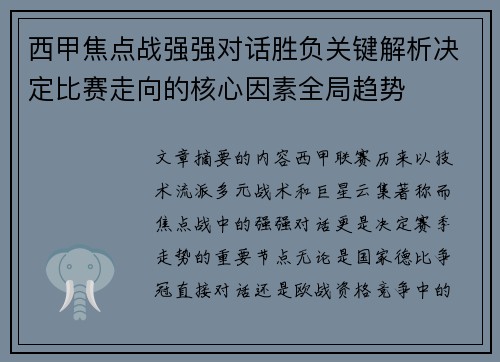 西甲焦点战强强对话胜负关键解析决定比赛走向的核心因素全局趋势

文章摘要的内容西甲联赛历来以技术流派多元战术和巨星云集著称而焦点战中的强强对话更是决定赛季走势的重要节点无论是国家德比争冠直接对话还是欧战资格竞争中的